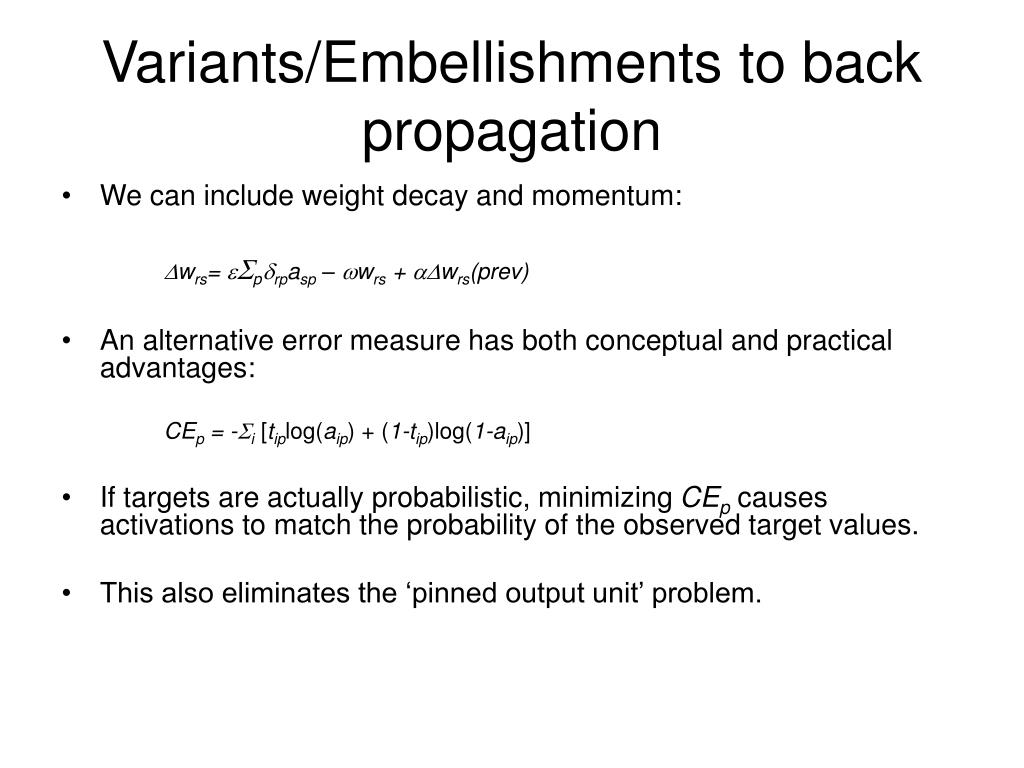 Variants/Embellishments to back propagation

• We can include weight decay and momentum:

$\Delta w_{rs} = \varepsilon \Sigma_p \delta_{rp} a_{sp} - \omega w_{rs} + \alpha \Delta w_{rs}(prev)$

• An alternative error measure has both conceptual and practical advantages:

$CE_p = -\Sigma_i [t_{ip}\log(a_{ip}) + (1-t_{ip})\log(1-a_{ip})]$

• If targets are actually probabilistic, minimizing $CE_p$ causes activations to match the probability of the observed target values.

• This also eliminates the ‘pinned output unit’ problem.